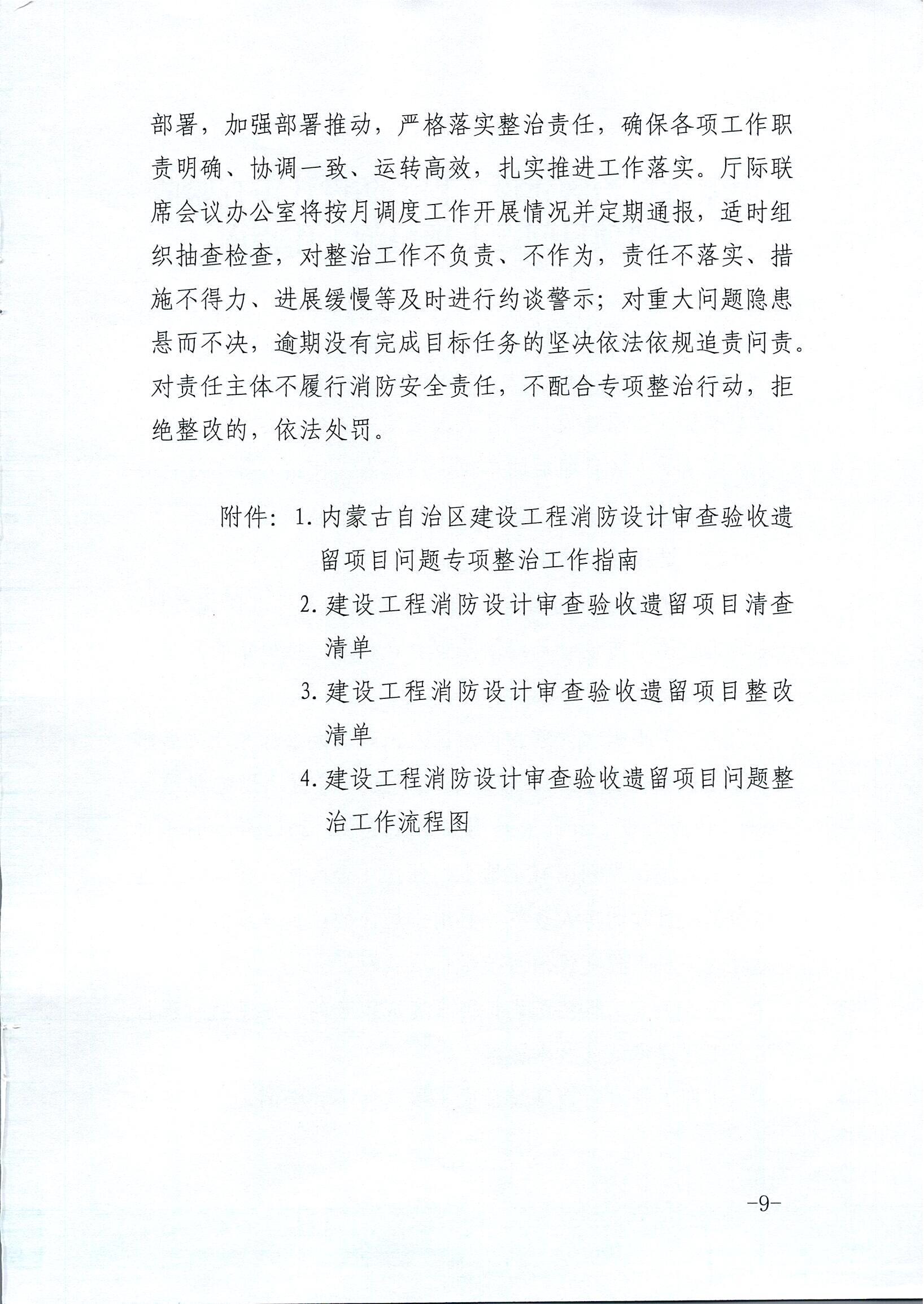 部署，加强部署推动，严格落实整治责任，确保各项工作职责明确、协调一致、运转高效，扎实推进工作落实。厅际联席会议办公室将按月调度工作开展情况并定期通报，适时组织抽查检查，对整治工作不负责、不作为，责任不落实、措施不得力、进展缓慢等及时进行约谈警示；对重大问题隐患悬而不决，逾期没有完成目标任务的坚决依法依规追责问责。对责任主体不履行消防安全责任，不配合专项整治行动，拒绝整改的，依法处罚。

附件：1.内蒙古自治区建设工程消防设计审查验收遗留项目问题专项整治工作指南
2.建设工程消防设计审查验收遗留项目清查清单
3.建设工程消防设计审查验收遗留项目整改清单
4.建设工程消防设计审查验收遗留项目问题整治工作流程图

-9-